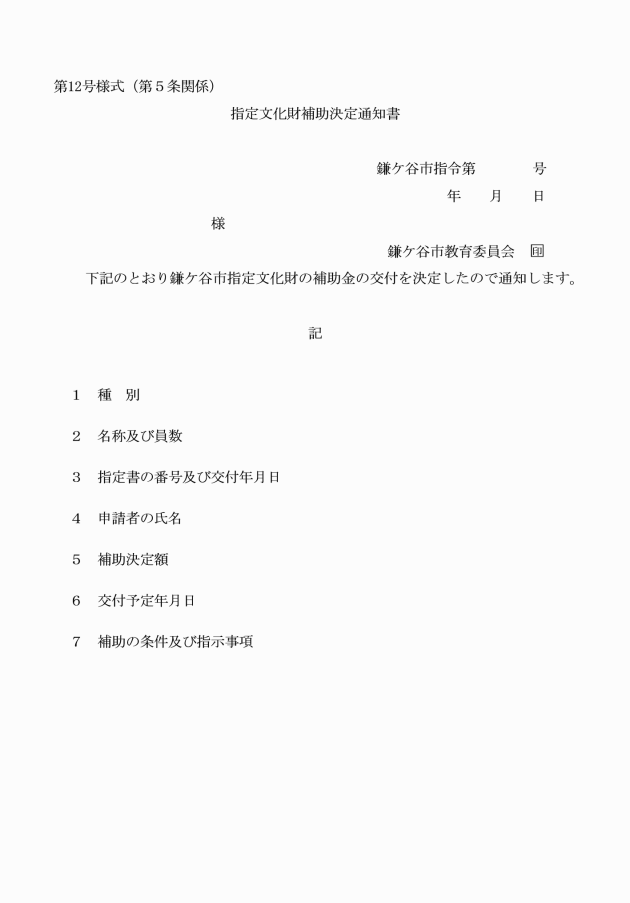 第12号様式（第５条関係）

指定文化財補助決定通知書

鎌ケ谷市指令第　　　　号

年　　月　　日

様

鎌ケ谷市教育委員会　印

下記のとおり鎌ケ谷市指定文化財の補助金の交付を決定したので通知します。

記

１　種　別

２　名称及び員数

３　指定書の番号及び交付年月日

４　申請者の氏名

５　補助決定額

６　交付予定年月日

７　補助の条件及び指示事項